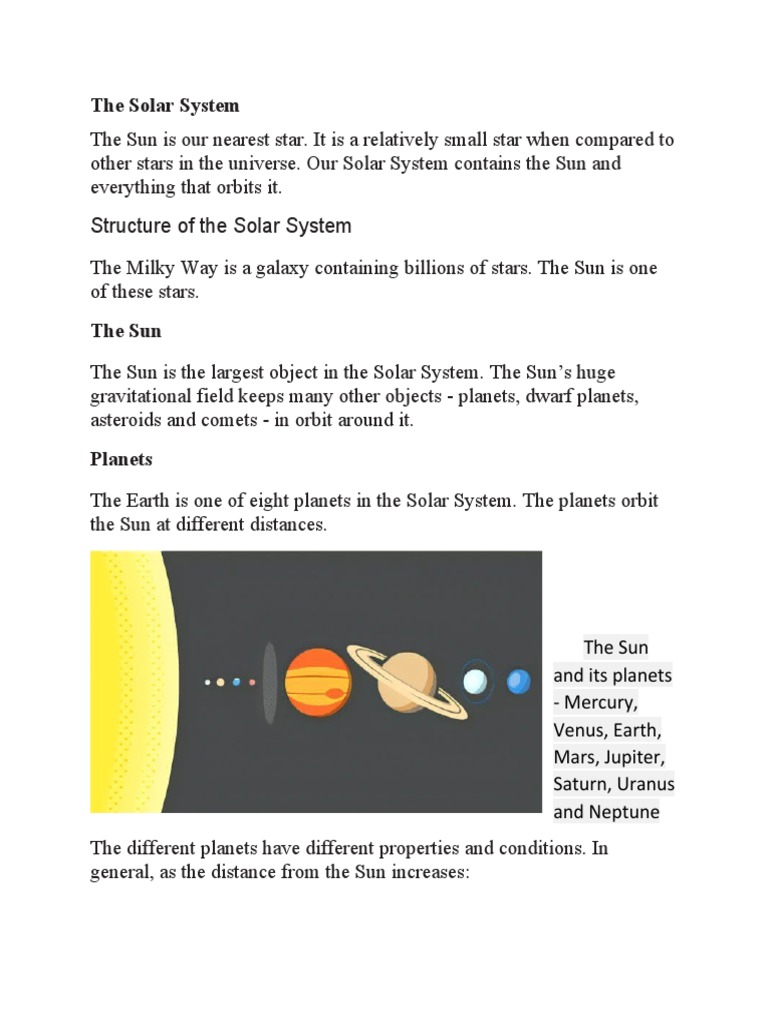 The Solar System

The Sun is our nearest star. It is a relatively small star when compared to other stars in the universe. Our Solar System contains the Sun and everything that orbits it.

Structure of the Solar System

The Milky Way is a galaxy containing billions of stars. The Sun is one of these stars.

The Sun

The Sun is the largest object in the Solar System. The Sun's huge gravitational field keeps many other objects - planets, dwarf planets, asteroids and comets - in orbit around it.

Planets

The Earth is one of eight planets in the Solar System. The planets orbit the Sun at different distances.

The Sun and its planets - Mercury, Venus, Earth, Mars, Jupiter, Saturn, Uranus and Neptune

The different planets have different properties and conditions. In general, as the distance from the Sun increases: